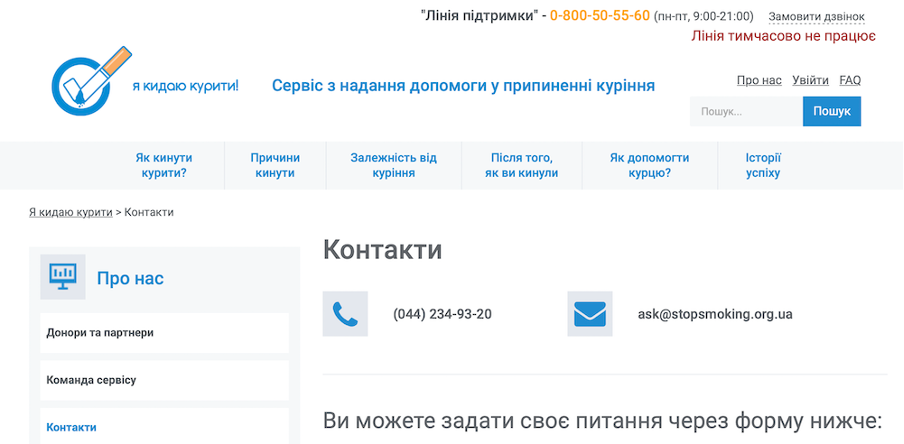 "Лінія підтримки" - 0-800-50-55-60 (пн-пт, 9:00-21:00) Замовити дзвінок
Лінія тимчасово не працює

я кидаю курити!

Сервіс з надання допомоги у припиненні куріння

Про нас Увійти FAQ

Пошук...
Пошук

Як кинути курити?
Причини кинути
Залежність від куріння
Після того, як ви кинули
Як допомогти курцю?
Історії успіху

Я кидаю курити > Контакти

Про нас

Донори та партнери

Команда сервісу

Контакти

Контакти

(044) 234-93-20

ask@stopsmoking.org.ua

Ви можете задати своє питання через форму нижче: